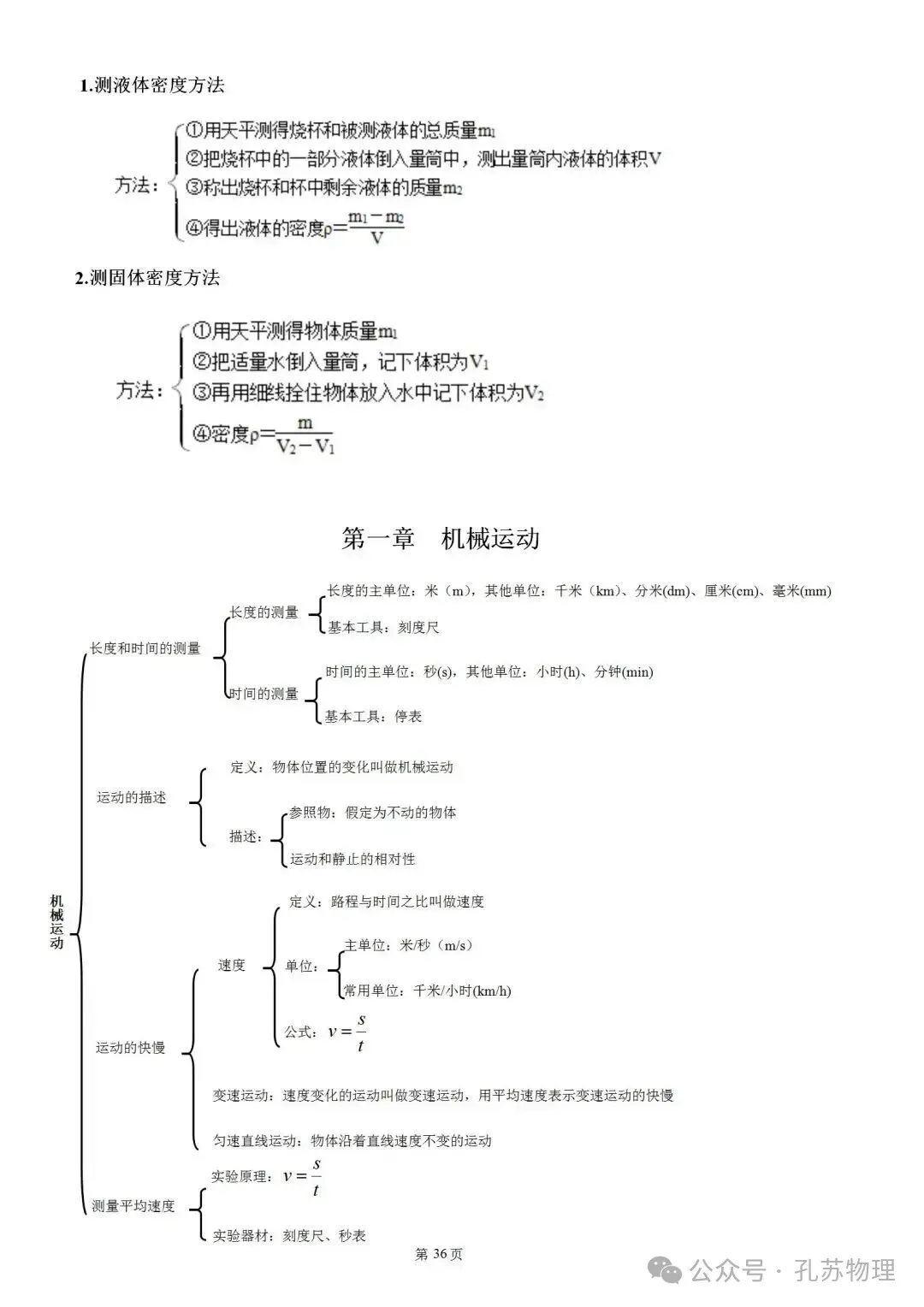 1.测液体密度方法

方法：
①用天平测得烧杯和被测液体的总质量$m_1$
②把烧杯中的一部分液体倒入量筒中，测出量筒内液体的体积V
③称出烧杯和杯中剩余液体的质量$m_2$
④得出液体的密度$\rho=\frac{m_1-m_2}{V}$

2.测固体密度方法

方法：
①用天平测得物体质量$m_1$
②把适量水倒入量筒，记下体积为$V_1$
③再用细线拴住物体放入水中记下体积为$V_2$
④密度$\rho=\frac{m}{V_2-V_1}$

第一章 机械运动

机械运动

长度和时间的测量
长度的测量
长度的主单位：米（m），其他单位：千米（km）、分米(dm)、厘米(cm)、毫米(mm)
基本工具：刻度尺
时间的测量
时间的主单位：秒(s)，其他单位：小时(h)、分钟(min)
基本工具：停表

运动的描述
定义：物体位置的变化叫做机械运动
描述：
参照物：假定为不动的物体
运动和静止的相对性

运动的快慢
速度
定义：路程与时间之比叫做速度
单位：
主单位：米/秒（m/s）
常用单位：千米/小时(km/h)
公式：$v=\frac{s}{t}$
变速运动：速度变化的运动叫做变速运动，用平均速度表示变速运动的快慢
匀速直线运动：物体沿着直线速度不变的运动

测量平均速度
实验原理：$v=\frac{s}{t}$
实验器材：刻度尺、秒表

第 36 页

公众号 · 孔苏物理